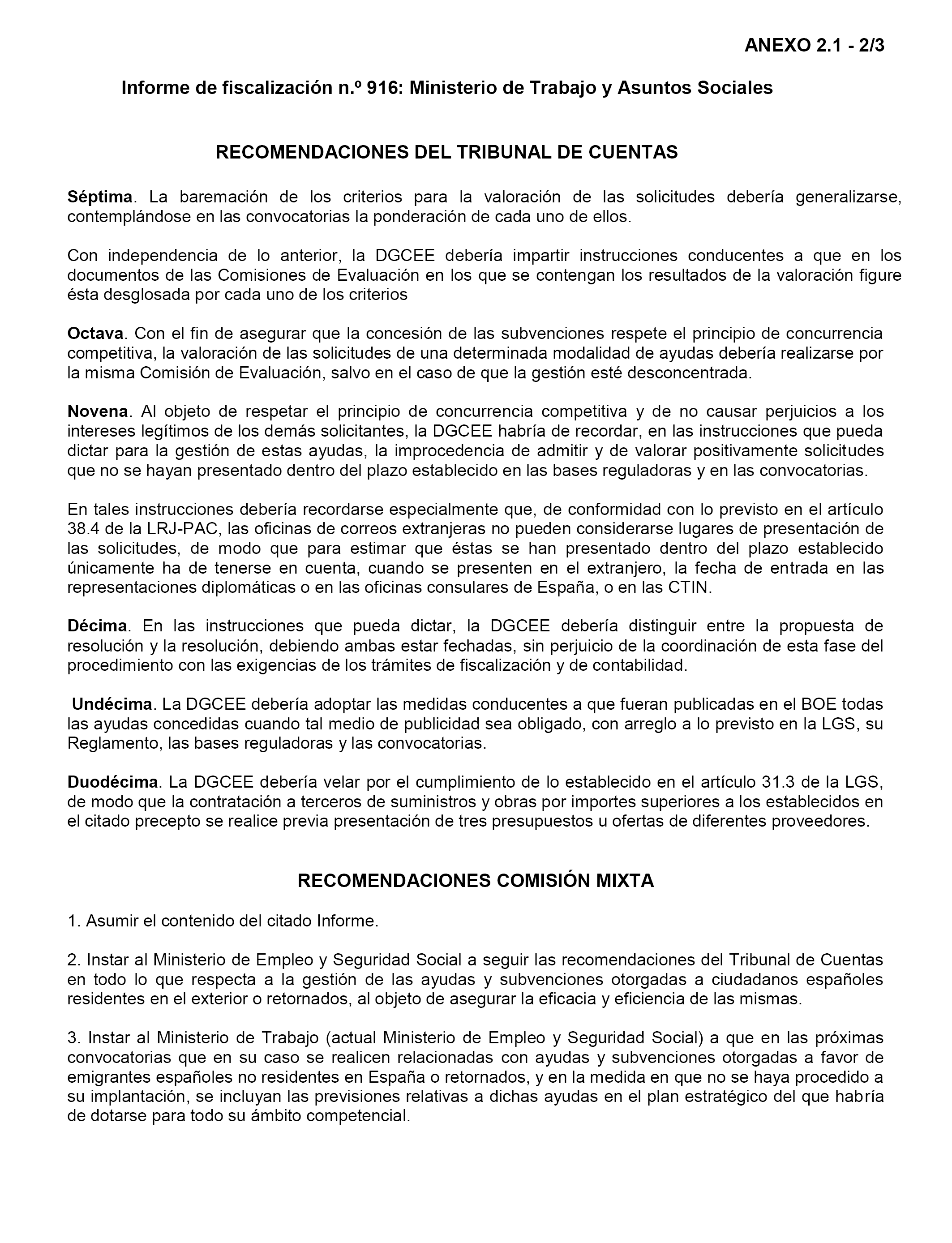 ANEXO 2.1 - 2/3

Informe de fiscalización n.º 916: Ministerio de Trabajo y Asuntos Sociales

RECOMENDACIONES DEL TRIBUNAL DE CUENTAS

Séptima. La baremación de los criterios para la valoración de las solicitudes debería generalizarse, contemplándose en las convocatorias la ponderación de cada uno de ellos.

Con independencia de lo anterior, la DGCEE debería impartir instrucciones conducentes a que en los documentos de las Comisiones de Evaluación en los que se contengan los resultados de la valoración figure ésta desglosada por cada uno de los criterios

Octava. Con el fin de asegurar que la concesión de las subvenciones respete el principio de concurrencia competitiva, la valoración de las solicitudes de una determinada modalidad de ayudas debería realizarse por la misma Comisión de Evaluación, salvo en el caso de que la gestión esté desconcentrada.

Novena. Al objeto de respetar el principio de concurrencia competitiva y de no causar perjuicios a los intereses legítimos de los demás solicitantes, la DGCEE habría de recordar, en las instrucciones que pueda dictar para la gestión de estas ayudas, la improcedencia de admitir y de valorar positivamente solicitudes que no se hayan presentado dentro del plazo establecido en las bases reguladoras y en las convocatorias.

En tales instrucciones debería recordarse especialmente que, de conformidad con lo previsto en el artículo 38.4 de la LRJ-PAC, las oficinas de correos extranjeras no pueden considerarse lugares de presentación de las solicitudes, de modo que para estimar que éstas se han presentado dentro del plazo establecido únicamente ha de tenerse en cuenta, cuando se presenten en el extranjero, la fecha de entrada en las representaciones diplomáticas o en las oficinas consulares de España, o en las CTIN.

Décima. En las instrucciones que pueda dictar, la DGCEE debería distinguir entre la propuesta de resolución y la resolución, debiendo ambas estar fechadas, sin perjuicio de la coordinación de esta fase del procedimiento con las exigencias de los trámites de fiscalización y de contabilidad.

Undécima. La DGCEE debería adoptar las medidas conducentes a que fueran publicadas en el BOE todas las ayudas concedidas cuando tal medio de publicidad sea obligado, con arreglo a lo previsto en la LGS, su Reglamento, las bases reguladoras y las convocatorias.

Duodécima. La DGCEE debería velar por el cumplimiento de lo establecido en el artículo 31.3 de la LGS, de modo que la contratación a terceros de suministros y obras por importes superiores a los establecidos en el citado precepto se realice previa presentación de tres presupuestos u ofertas de diferentes proveedores.

RECOMENDACIONES COMISIÓN MIXTA

1. Asumir el contenido del citado Informe.

2. Instar al Ministerio de Empleo y Seguridad Social a seguir las recomendaciones del Tribunal de Cuentas en todo lo que respecta a la gestión de las ayudas y subvenciones otorgadas a ciudadanos españoles residentes en el exterior o retornados, al objeto de asegurar la eficacia y eficiencia de las mismas.

3. Instar al Ministerio de Trabajo (actual Ministerio de Empleo y Seguridad Social) a que en las próximas convocatorias que en su caso se realicen relacionadas con ayudas y subvenciones otorgadas a favor de emigrantes españoles no residentes en España o retornados, y en la medida en que no se haya procedido a su implantación, se incluyan las previsiones relativas a dichas ayudas en el plan estratégico del que habría de dotarse para todo su ámbito competencial.